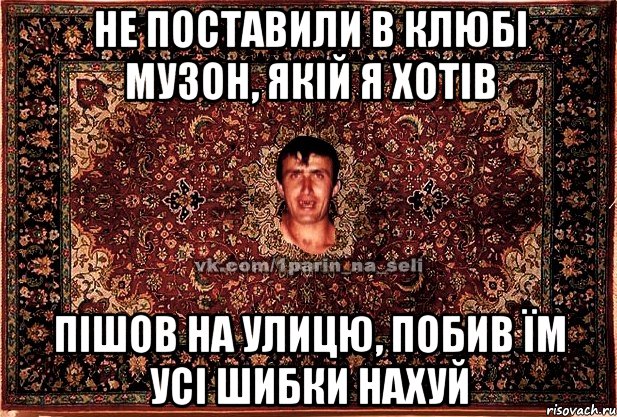 НЕ ПОСТАВИЛИ В КЛЮБІ МУЗОН, ЯКІЙ Я ХОТІВ

vk.com/1parin_na_seli

ПІШОВ НА УЛИЦЮ, ПОБИВ ЇМ УСІ ШИБКИ НАХУЙ

risovach.ru